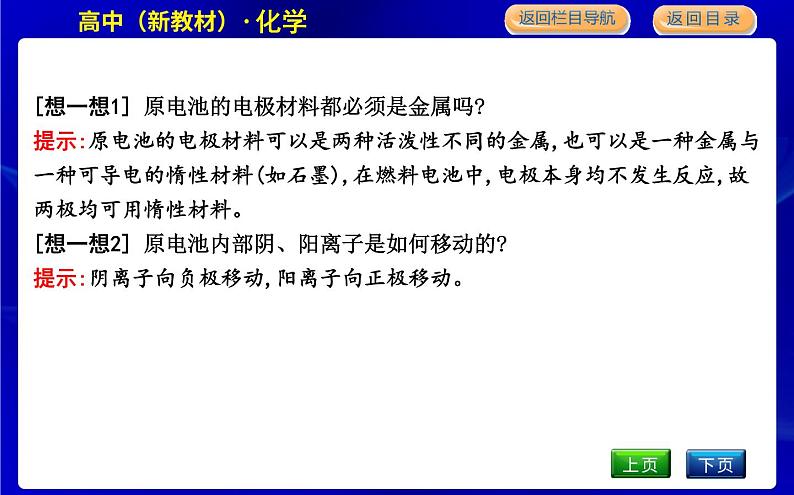 高中（新教材）·化学

返回栏目导航

返回目录

[想一想1] 原电池的电极材料都必须是金属吗?
提示:原电池的电极材料可以是两种活泼性不同的金属,也可以是一种金属与一种可导电的惰性材料(如石墨),在燃料电池中,电极本身均不发生反应,故两极均可用惰性材料。
[想一想2] 原电池内部阴、阳离子是如何移动的?
提示:阴离子向负极移动,阳离子向正极移动。

上页

下页